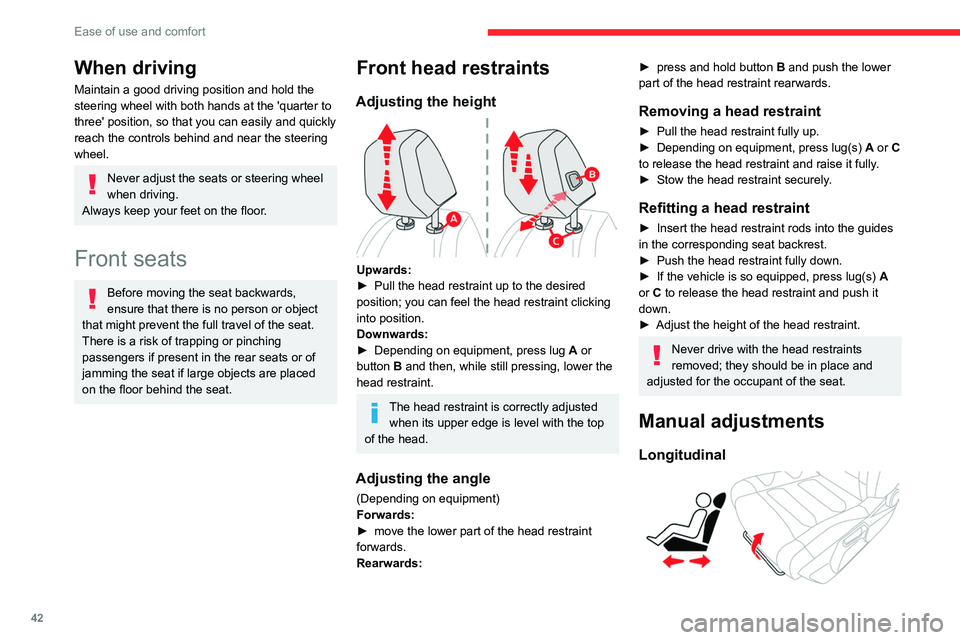 Ease of use and comfort

When driving

Maintain a good driving position and hold the steering wheel with both hands at the 'quarter to three' position, so that you can easily and quickly reach the controls behind and near the steering wheel.

Never adjust the seats or steering wheel when driving.
Always keep your feet on the floor.

Front seats

Before moving the seat backwards, ensure that there is no person or object that might prevent the full travel of the seat. There is a risk of trapping or pinching passengers if present in the rear seats or of jamming the seat if large objects are placed on the floor behind the seat.

Front head restraints

Adjusting the height

A

B

C

Upwards:
► Pull the head restraint up to the desired position; you can feel the head restraint clicking into position.
Downwards:
► Depending on equipment, press lug A or button B and then, while still pressing, lower the head restraint.

The head restraint is correctly adjusted when its upper edge is level with the top of the head.

Adjusting the angle

(Depending on equipment)
Forwards:
► move the lower part of the head restraint forwards.
Rearwards:
► press and hold button B and push the lower part of the head restraint rearwards.

Removing a head restraint

► Pull the head restraint fully up.
► Depending on equipment, press lug(s) A or C to release the head restraint and raise it fully.
► Stow the head restraint securely.

Refitting a head restraint

► Insert the head restraint rods into the guides in the corresponding seat backrest.
► Push the head restraint fully down.
► If the vehicle is so equipped, press lug(s) A or C to release the head restraint and push it down.
► Adjust the height of the head restraint.

Never drive with the head restraints removed; they should be in place and adjusted for the occupant of the seat.

Manual adjustments

Longitudinal

42

carmanualsonline.info